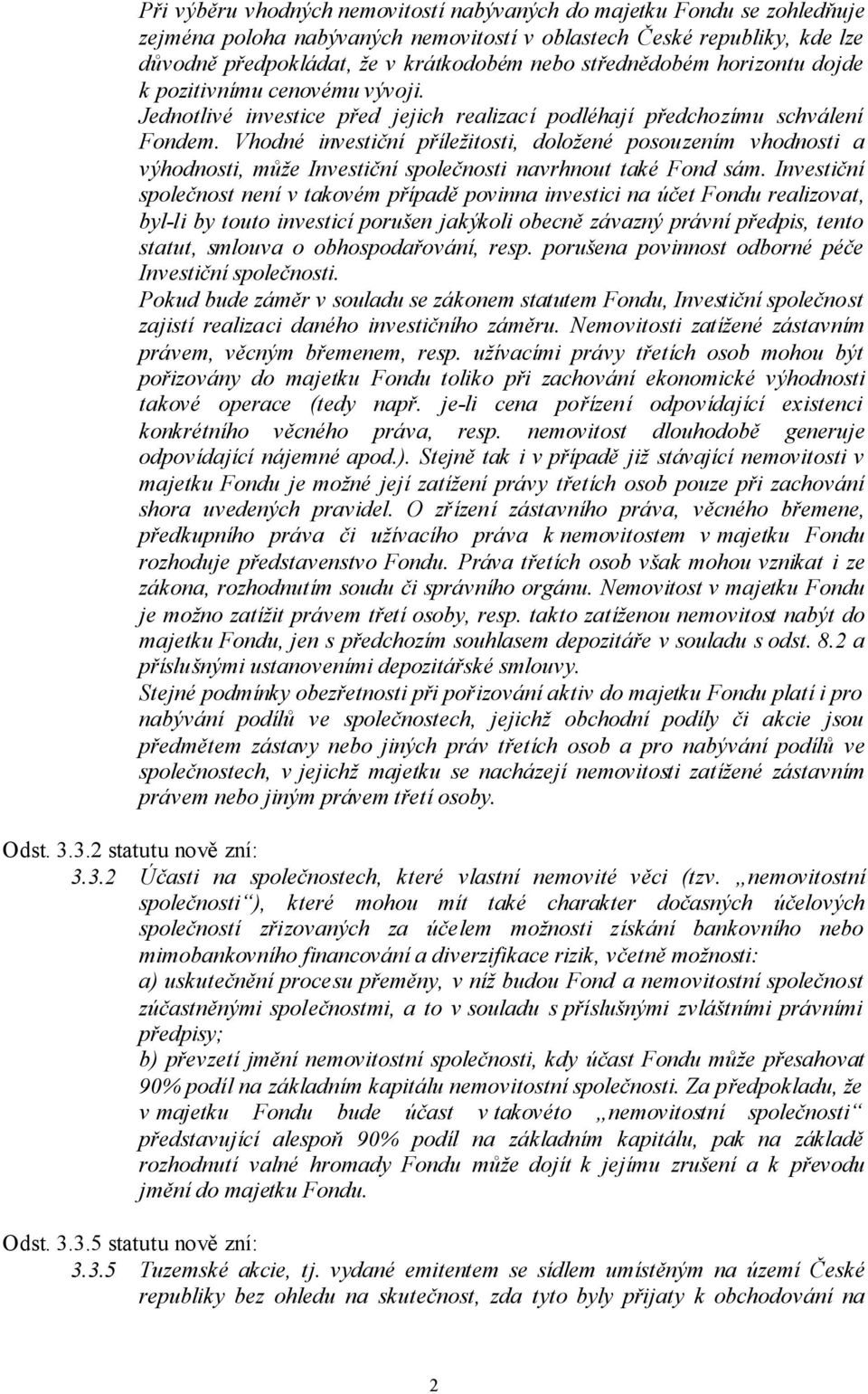 Při výběru vhodných nemovitostí nabývaných do majetku Fondu se zohledňuje zejména poloha nabývaných nemovitostí v oblastech České republiky, kde lze důvodně předpokládat, že v krátkodobém nebo střednědobém horizontu dojde k pozitivnímu cenovému vývoji.

Jednotlivé investice před jejich realizací podléhají předchozímu schválení Fondem. Vhodné investiční příležitosti, doložené posouzením vhodnosti a výhodnosti, může Investiční společnosti navrhnout také Fond sám. Investiční společnost není v takovém případě povinna investici na účet Fondu realizovat, byl-li by touto investicí porušen jakýkoli obecně závazný právní předpis, tento statut, smlouva o obhospodařování, resp. porušena povinnost odborné péče Investiční společnosti.

Pokud bude záměr v souladu se zákonem statutem Fondu, Investiční společnost zajistí realizaci daného investičního záměru. Nemovitosti zatížené zástavním právem, věcným břemenem, resp. užívacími právy třetích osob mohou být pořizovány do majetku Fondu toliko při zachování ekonomické výhodnosti takové operace (tedy např. je-li cena pořízení odpovídající existenci konkrétního věcného práva, resp. nemovitost dlouhodobě generuje odpovídající nájemné apod.). Stejně tak i v případě již stávající nemovitosti v majetku Fondu je možné její zatížení právy třetích osob pouze při zachování shora uvedených pravidel. O zřízení zástavního práva, věcného břemene, předkupního práva či užívacího práva k nemovitostem v majetku Fondu rozhoduje představenstvo Fondu. Práva třetích osob však mohou vznikat i ze zákona, rozhodnutím soudu či správního orgánu. Nemovitost v majetku Fondu je možno zatížit právem třetí osoby, resp. takto zatíženou nemovitost nabýt do majetku Fondu, jen s předchozím souhlasem depozitáře v souladu s odst. 8.2 a příslušnými ustanoveními depozitářské smlouvy.

Stejné podmínky obezřetnosti při pořizování aktiv do majetku Fondu platí i pro nabývání podílů ve společnostech, jejichž obchodní podíly či akcie jsou předmětem zástavy nebo jiných práv třetích osob a pro nabývání podílů ve společnostech, v jejichž majetku se nacházejí nemovitosti zatížené zástavním právem nebo jiným právem třetí osoby.

Odst. 3.3.2 statutu nově zní:

3.3.2 Účasti na společnostech, které vlastní nemovité věci (tzv. „nemovitostní společnosti“), které mohou mít také charakter dočasných účelových společností zřizovaných za účelem možnosti získání bankovního nebo mimobankovního financování a diverzifikace rizik, včetně možnosti:

a) uskutečnění procesu přeměny, v níž budou Fond a nemovitostní společnost zúčastněnými společnostmi, a to v souladu s příslušnými zvláštními právními předpisy;

b) převzetí jmění nemovitostní společnosti, kdy účast Fondu může přesahovat 90% podíl na základním kapitálu nemovitostní společnosti. Za předpokladu, že v majetku Fondu bude účast v takovéto „nemovitostní společnosti“ představující alespoň 90% podíl na základním kapitálu, pak na základě rozhodnutí valné hromady Fondu může dojít k jejímu zrušení a k převodu jmění do majetku Fondu.

Odst. 3.3.5 statutu nově zní:

3.3.5 Tuzemské akcie, tj. vydané emitentem se sídlem umístěným na území České republiky bez ohledu na skutečnost, zda tyto byly přijaty k obchodování na

2